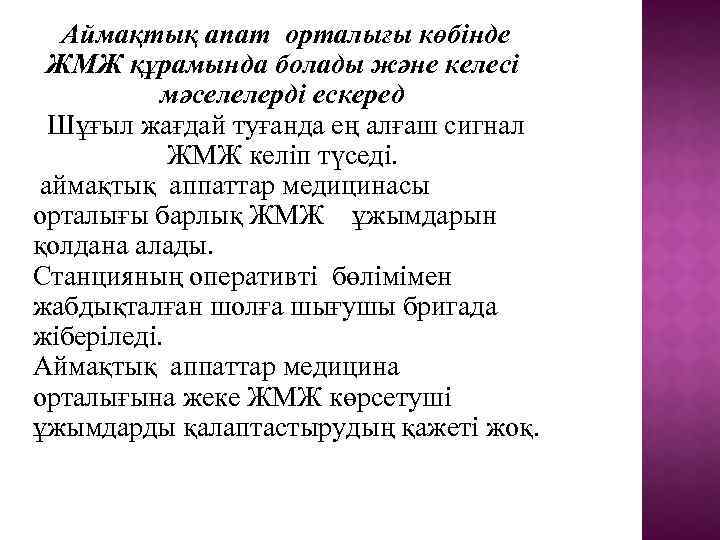 Аймақтық апат орталығы көбінде ЖМЖ құрамында болады және келесі мәселелерді ескеред

Шұғыл жағдай туғанда ең алғаш сигнал ЖМЖ келіп түседі.

аймақтық аппаттар медицинасы орталығы барлық ЖМЖ ұжымдарын қолдана алады.

Станцияның оперативті бөлімімен жабдықталған шолға шығушы бригада жіберіледі.

Аймақтық аппаттар медицина орталығына жеке ЖМЖ көрсетуші ұжымдарды қалаптастырудың қажеті жоқ.